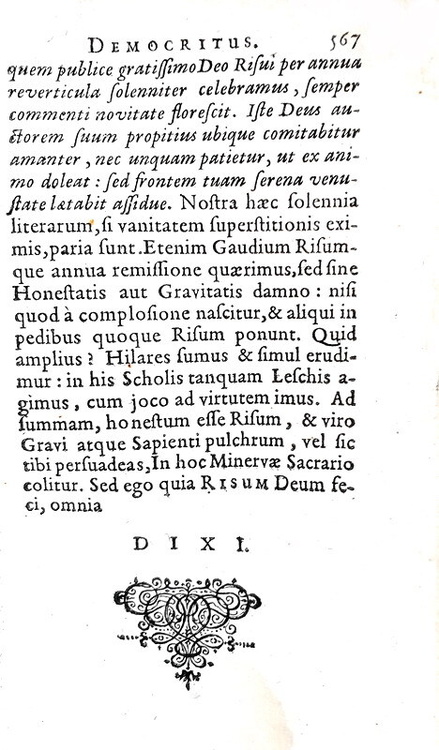 DEMOCRITUS. 567

quem publice gratissimo Deo Risui per annua reverticula solenniter celebramus, semper commenti novitate florescit. Iste Deus auctorem suum propitius ubique comitabitur amanter, nec unquam patietur, ut ex animo doleat: sed frontem tuam serena venustate lætabit assidue. Nostra hæc solennia literarum, si vanitatem superstitionis eximis, paria sunt. Etenim Gaudium Risumque annua remissione quærimus, sed sine Honestatis aut Gravitatis damno: nisi quod à complosione nascitur, & aliqui in pedibus quoque Risum ponunt. Quid amplius? Hilares sumus & simul erudimur: in his Scholis tanquam Leschis agimus, cum joco ad virtutem imus. Ad summam, honestum esse Risum, & viro Gravi atque Sapienti pulchrum, vel sic tibi persuadeas, In hoc Minervæ Sacrario colitur. Sed ego quia RISUM Deum feci, omnia

DIXI.